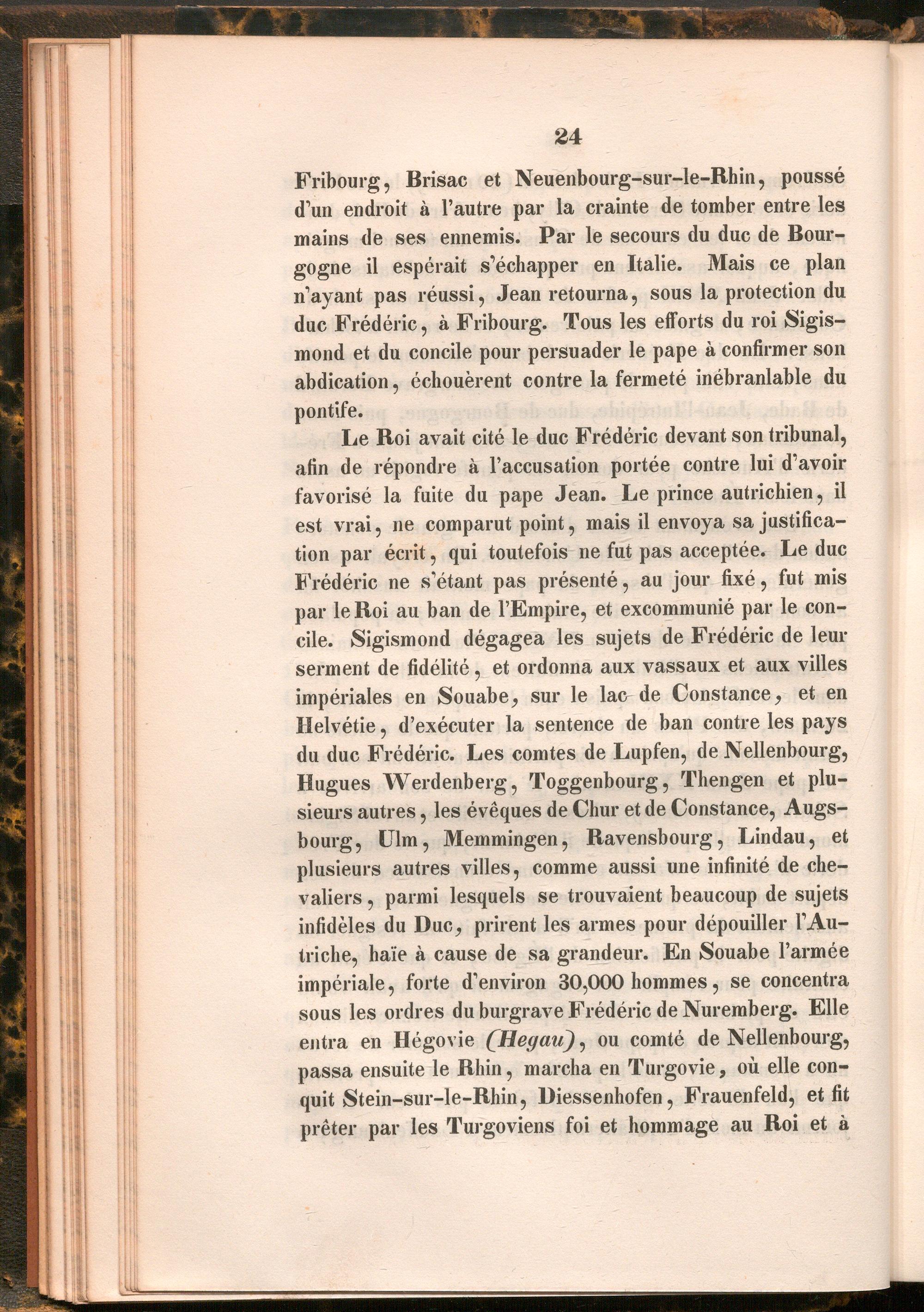 24

Fribourg, Brisac et Neuenbourg-sur-le-Rhin, poussé d'un endroit à l'autre par la crainte de tomber entre les mains de ses ennemis. Par le secours du duc de Bourgogne il espérait s'échapper en Italie. Mais ce plan n'ayant pas réussi, Jean retourna, sous la protection du duc Frédéric, à Fribourg. Tous les efforts du roi Sigismond et du concile pour persuader le pape à confirmer son abdication, échouèrent contre la fermeté inébranlable du pontife.

Le Roi avait cité le duc Frédéric devant son tribunal, afin de répondre à l'accusation portée contre lui d'avoir favorisé la fuite du pape Jean. Le prince autrichien, il est vrai, ne comparut point, mais il envoya sa justification par écrit, qui toutefois ne fut pas acceptée. Le duc Frédéric ne s'étant pas présenté, au jour fixé, fut mis par le Roi au ban de l'Empire, et excommunié par le concile. Sigismond dégagea les sujets de Frédéric de leur serment de fidélité, et ordonna aux vassaux et aux villes impériales en Souabe, sur le lac de Constance, et en Helvétie, d'exécuter la sentence de ban contre les pays du duc Frédéric. Les comtes de Lupfen, de Nellenbourg, Hugues Werdenberg, Toggenbourg, Thengen et plusieurs autres, les évêques de Chur et de Constance, Augsbourg, Ulm, Memmingen, Ravensbourg, Lindau, et plusieurs autres villes, comme aussi une infinité de chevaliers, parmi lesquels se trouvaient beaucoup de sujets infidèles du Duc, prirent les armes pour dépouiller l'Autriche, haïe à cause de sa grandeur. En Souabe l'armée impériale, forte d'environ 30,000 hommes, se concentra sous les ordres du burgrave Frédéric de Nuremberg. Elle entra en Hégovie (Hegau), ou comté de Nellenbourg, passa ensuite le Rhin, marcha en Turgovie, où elle conquit Stein-sur-le-Rhin, Diessenhofen, Frauenfeld, et fit prêter par les Turgoviens foi et hommage au Roi et à